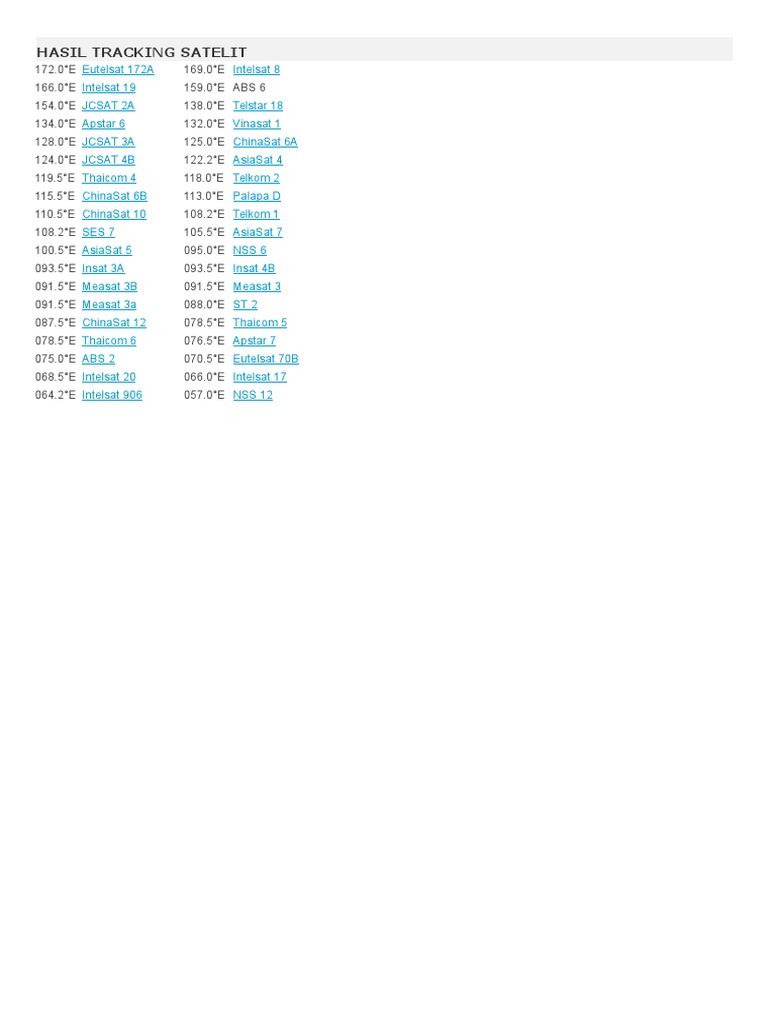 HASIL TRACKING SATELIT

| | | | |
|---|---|---|---|
| 172.0°E | Eutelsat 172A | 169.0°E | Intelsat 8 |
| 166.0°E | Intelsat 19 | 159.0°E | ABS 6 |
| 154.0°E | JCSAT 2A | 138.0°E | Telstar 18 |
| 134.0°E | Apstar 6 | 132.0°E | Vinasat 1 |
| 128.0°E | JCSAT 3A | 125.0°E | ChinaSat 6A |
| 124.0°E | JCSAT 4B | 122.2°E | AsiaSat 4 |
| 119.5°E | Thaicom 4 | 118.0°E | Telkom 2 |
| 115.5°E | ChinaSat 6B | 113.0°E | Palapa D |
| 110.5°E | ChinaSat 10 | 108.2°E | Telkom 1 |
| 108.2°E | SES 7 | 105.5°E | AsiaSat 7 |
| 100.5°E | AsiaSat 5 | 095.0°E | NSS 6 |
| 093.5°E | Insat 3A | 093.5°E | Insat 4B |
| 091.5°E | Measat 3B | 091.5°E | Measat 3 |
| 091.5°E | Measat 3a | 088.0°E | ST 2 |
| 087.5°E | ChinaSat 12 | 078.5°E | Thaicom 5 |
| 078.5°E | Thaicom 6 | 076.5°E | Apstar 7 |
| 075.0°E | ABS 2 | 070.5°E | Eutelsat 70B |
| 068.5°E | Intelsat 20 | 066.0°E | Intelsat 17 |
| 064.2°E | Intelsat 906 | 057.0°E | NSS 12 |